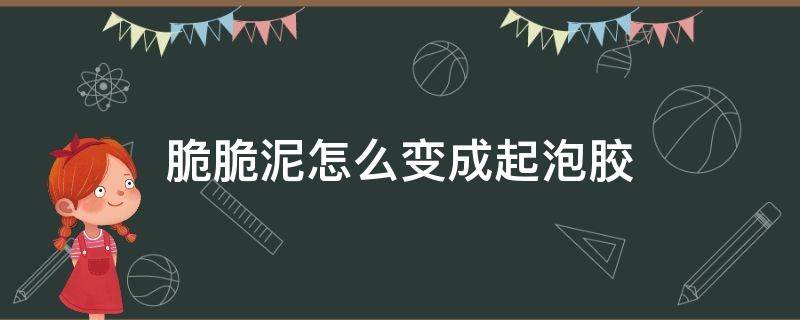 脆脆泥怎么变成起泡胶